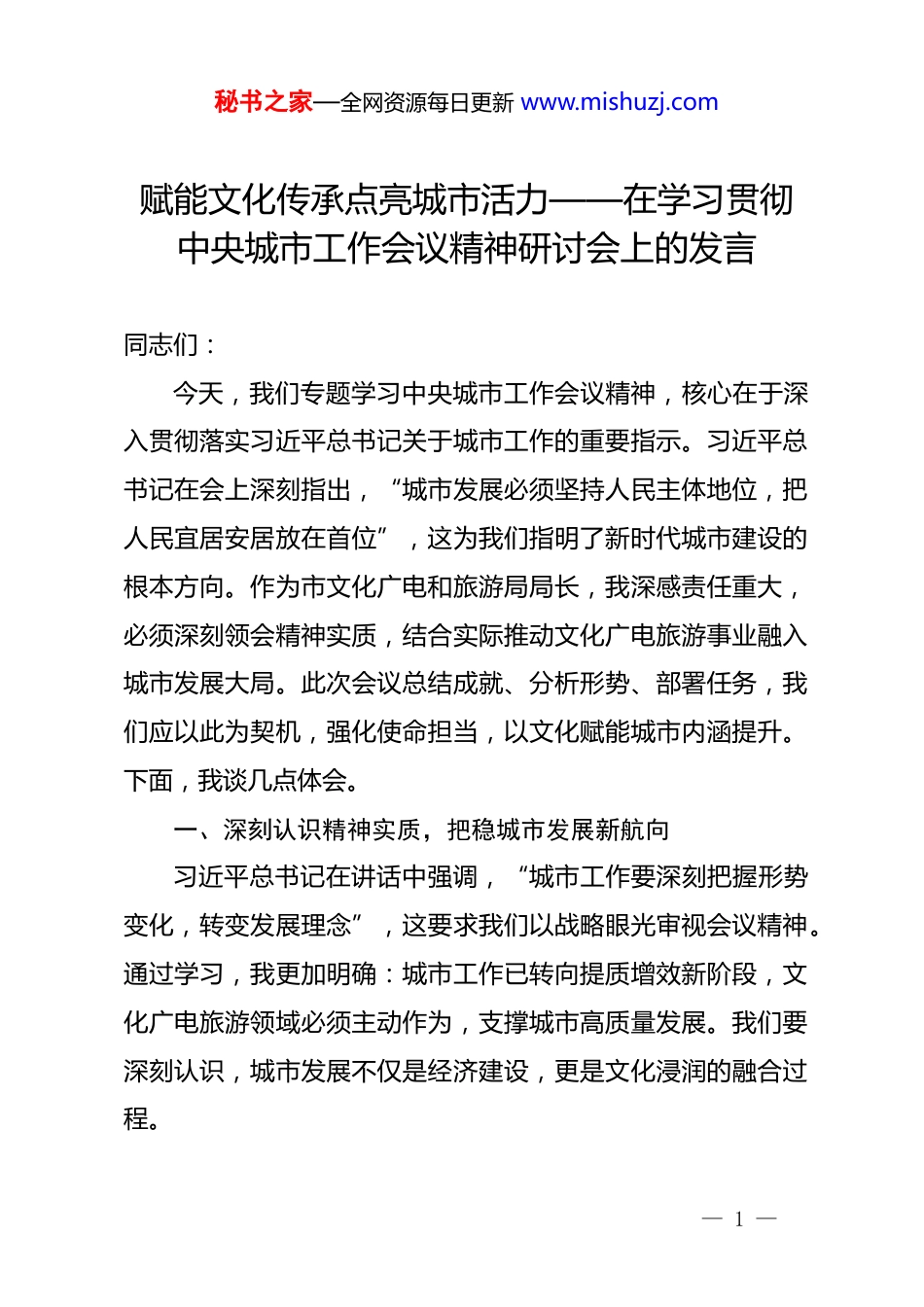 秘书之家—全网资源每日更新 www.mishuzj.com

赋能文化传承点亮城市活力——在学习贯彻中央城市工作会议精神研讨会上的发言

同志们：

今天，我们专题学习中央城市工作会议精神，核心在于深入贯彻落实习近平总书记关于城市工作的重要指示。习近平总书记在会上深刻指出，“城市发展必须坚持人民主体地位，把人民宜居安居放在首位”，这为我们指明了新时代城市建设的根本方向。作为市文化广电和旅游局局长，我深感责任重大，必须深刻领会精神实质，结合实际推动文化广电旅游事业融入城市发展大局。此次会议总结成就、分析形势、部署任务，我们应以此为契机，强化使命担当，以文化赋能城市内涵提升。下面，我谈几点体会。

一、深刻认识精神实质，把稳城市发展新航向

习近平总书记在讲话中强调，“城市工作要深刻把握形势变化，转变发展理念”，这要求我们以战略眼光审视会议精神。通过学习，我更加明确：城市工作已转向提质增效新阶段，文化广电旅游领域必须主动作为，支撑城市高质量发展。我们要深刻认识，城市发展不仅是经济建设，更是文化浸润的融合过程。

— 1 —